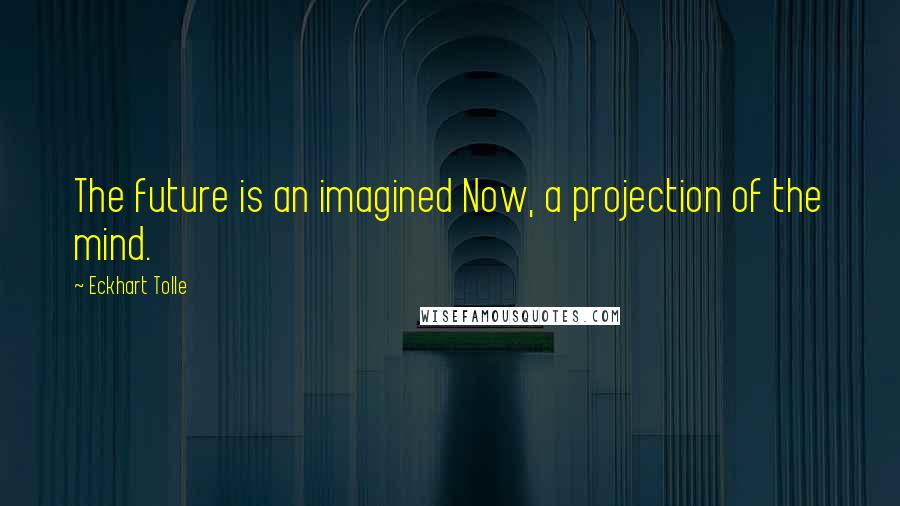 The future is an imagined Now, a projection of the mind.

~ Eckhart Tolle

WISEFAMOUSQUOTES.COM